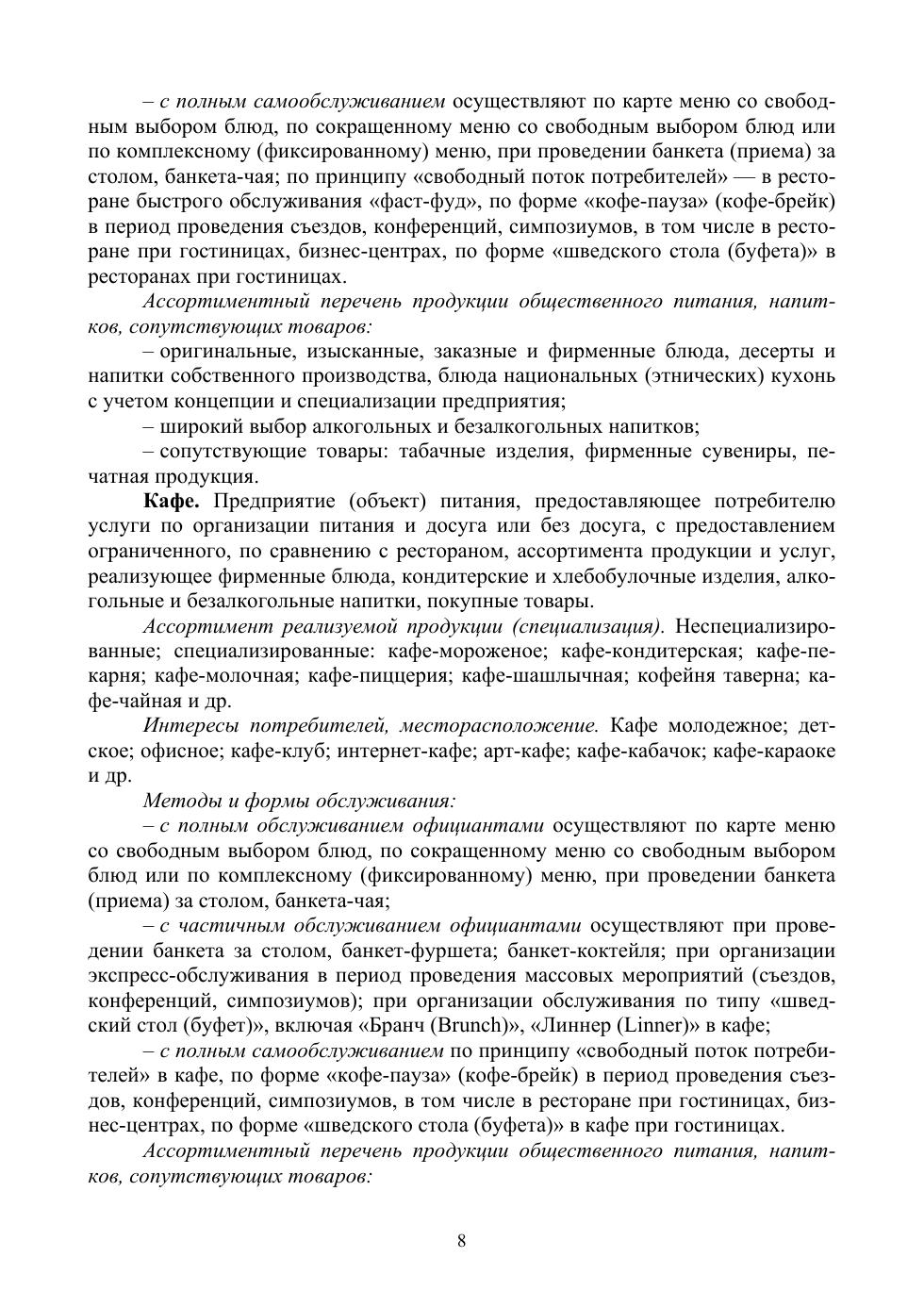 – с полным самообслуживанием осуществляют по карте меню со свободным выбором блюд, по сокращенному меню со свободным выбором блюд или по комплексному (фиксированному) меню, при проведении банкета (приема) за столом, банкета-чая; по принципу «свободный поток потребителей» — в ресторане быстрого обслуживания «фаст-фуд», по форме «кофе-пауза» (кофе-брейк) в период проведения съездов, конференций, симпозиумов, в том числе в ресторане при гостиницах, бизнес-центрах, по форме «шведского стола (буфета)» в ресторанах при гостиницах.

Ассортиментный перечень продукции общественного питания, напитков, сопутствующих товаров:

– оригинальные, изысканные, заказные и фирменные блюда, десерты и напитки собственного производства, блюда национальных (этнических) кухонь с учетом концепции и специализации предприятия;

– широкий выбор алкогольных и безалкогольных напитков;

– сопутствующие товары: табачные изделия, фирменные сувениры, печатная продукция.

Кафе. Предприятие (объект) питания, предоставляющее потребителю услуги по организации питания и досуга или без досуга, с предоставлением ограниченного, по сравнению с рестораном, ассортимента продукции и услуг, реализующее фирменные блюда, кондитерские и хлебобулочные изделия, алкогольные и безалкогольные напитки, покупные товары.

Ассортимент реализуемой продукции (специализация). Неспециализированные; специализированные: кафе-мороженое; кафе-кондитерская; кафе-пекарня; кафе-молочная; кафе-пиццерия; кафе-шашлычная; кофейня таверна; кафе-чайная и др.

Интересы потребителей, месторасположение. Кафе молодежное; детское; офисное; кафе-клуб; интернет-кафе; арт-кафе; кафе-кабачок; кафе-караоке и др.

Методы и формы обслуживания:

– с полным обслуживанием официантами осуществляют по карте меню со свободным выбором блюд, по сокращенному меню со свободным выбором блюд или по комплексному (фиксированному) меню, при проведении банкета (приема) за столом, банкета-чая;

– с частичным обслуживанием официантами осуществляют при проведении банкета за столом, банкет-фуршета; банкет-коктейля; при организации экспресс-обслуживания в период проведения массовых мероприятий (съездов, конференций, симпозиумов); при организации обслуживания по типу «шведский стол (буфет)», включая «Бранч (Brunch)», «Линнер (Linner)» в кафе;

– с полным самообслуживанием по принципу «свободный поток потребителей» в кафе, по форме «кофе-пауза» (кофе-брейк) в период проведения съездов, конференций, симпозиумов, в том числе в ресторане при гостиницах, бизнес-центрах, по форме «шведского стола (буфета)» в кафе при гостиницах.

Ассортиментный перечень продукции общественного питания, напитков, сопутствующих товаров:

8